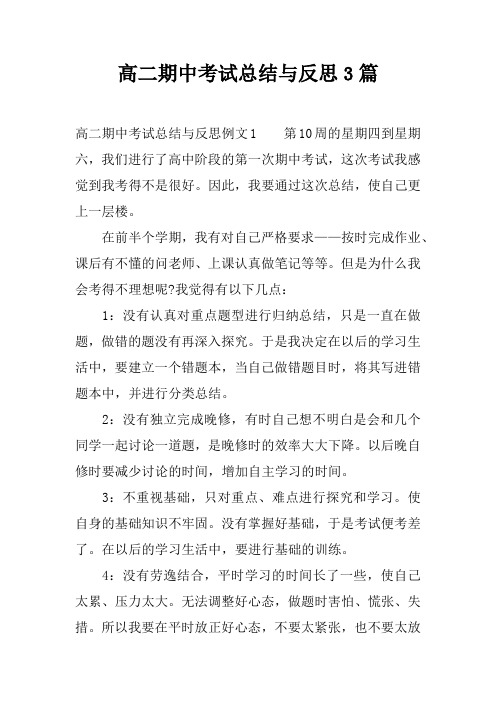 高二期中考试总结与反思3篇

高二期中考试总结与反思例文1　　第10周的星期四到星期六，我们进行了高中阶段的第一次期中考试，这次考试我感觉到我考得不是很好。因此，我要通过这次总结，使自己更上一层楼。

在前半个学期，我有对自己严格要求——按时完成作业、课后有不懂的问老师、上课认真做笔记等等。但是为什么我会考得不理想呢?我觉得有以下几点：

1：没有认真对重点题型进行归纳总结，只是一直在做题，做错的题没有再深入探究。于是我决定在以后的学习生活中，要建立一个错题本，当自己做错题目时，将其写进错题本中，并进行分类总结。

2：没有独立完成晚修，有时自己想不明白是会和几个同学一起讨论一道题，是晚修时的效率大大下降。以后晚自修时要减少讨论的时间，增加自主学习的时间。

3：不重视基础，只对重点、难点进行探究和学习。使自身的基础知识不牢固。没有掌握好基础，于是考试便考差了。在以后的学习生活中，要进行基础的训练。

4：没有劳逸结合，平时学习的时间长了一些，使自己太累、压力太大。无法调整好心态，做题时害怕、慌张、失措。所以我要在平时放正好心态，不要太紧张，也不要太放